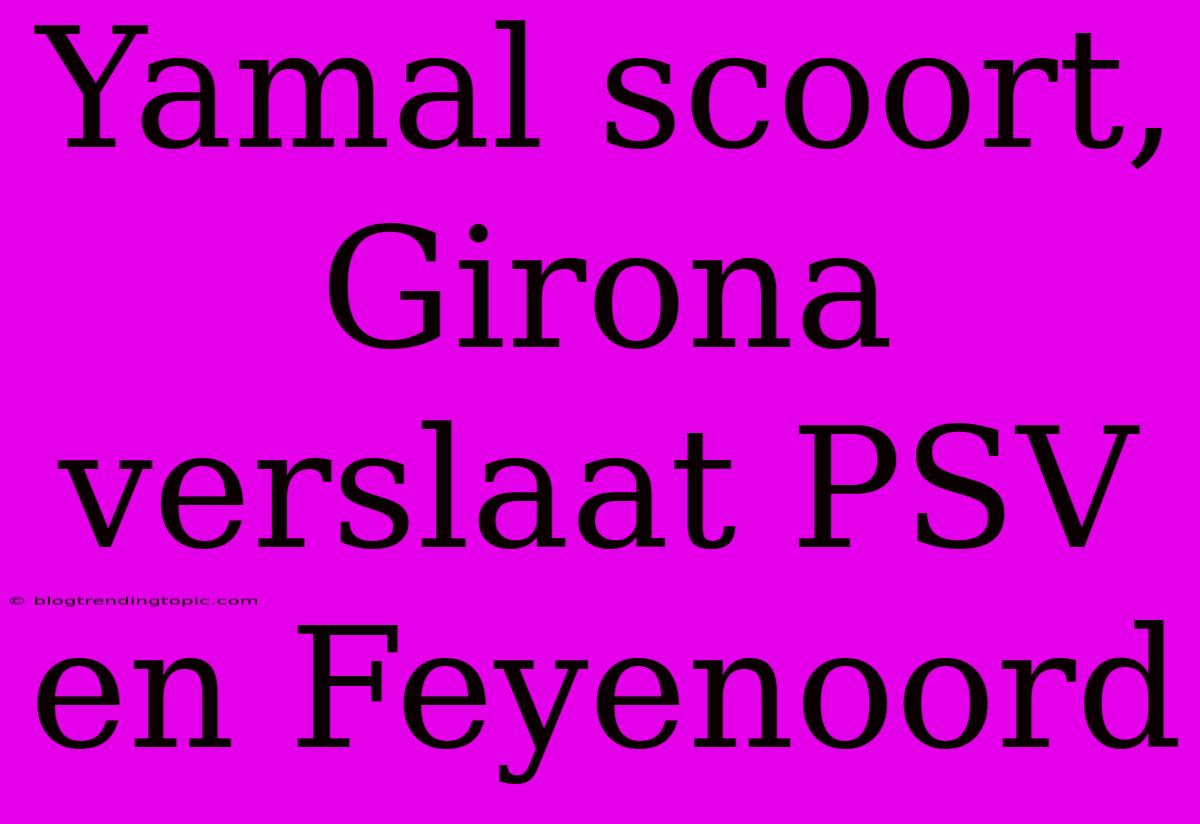 Yamal scoort, Girona verslaat PSV en Feyenoord

© blogtrendingtopic.com